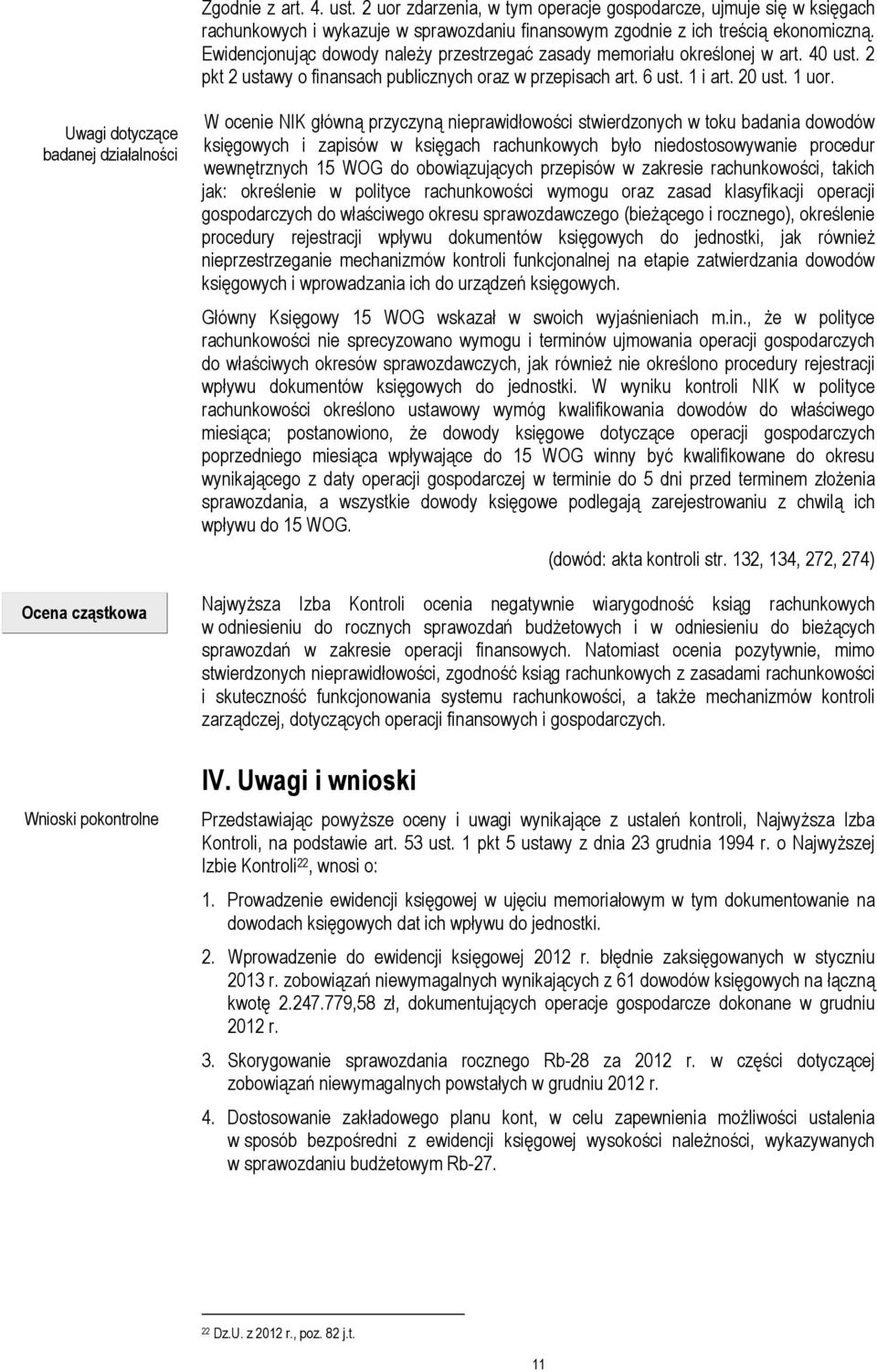 Zgodnie z art. 4. ust. 2 uor zdarzenia, w tym operacje gospodarcze, ujmuje się w księgach rachunkowych i wykazuje w sprawozdaniu finansowym zgodnie z ich treścią ekonomiczną. Ewidencjonując dowody należy przestrzegać zasady memoriału określonej w art. 40 ust. 2 pkt 2 ustawy o finansach publicznych oraz w przepisach art. 6 ust. 1 i art. 20 ust. 1 uor.

Uwagi dotyczące badanej działalności

W ocenie NIK główną przyczyną nieprawidłowości stwierdzonych w toku badania dowodów księgowych i zapisów w księgach rachunkowych było niedostosowywanie procedur wewnętrznych 15 WOG do obowiązujących przepisów w zakresie rachunkowości, takich jak: określenie w polityce rachunkowości wymogu oraz zasad klasyfikacji operacji gospodarczych do właściwego okresu sprawozdawczego (bieżącego i rocznego), określenie procedury rejestracji wpływu dokumentów księgowych do jednostki, jak również nieprzestrzeganie mechanizmów kontroli funkcjonalnej na etapie zatwierdzania dowodów księgowych i wprowadzania ich do urządzeń księgowych.

Główny Księgowy 15 WOG wskazał w swoich wyjaśnieniach m.in., że w polityce rachunkowości nie sprecyzowano wymogu i terminów ujmowania operacji gospodarczych do właściwych okresów sprawozdawczych, jak również nie określono procedury rejestracji wpływu dokumentów księgowych do jednostki. W wyniku kontroli NIK w polityce rachunkowości określono ustawowy wymóg kwalifikowania dowodów do właściwego miesiąca; postanowiono, że dowody księgowe dotyczące operacji gospodarczych poprzedniego miesiąca wpływające do 15 WOG winny być kwalifikowane do okresu wynikającego z daty operacji gospodarczej w terminie do 5 dni przed terminem złożenia sprawozdania, a wszystkie dowody księgowe podlegają zarejestrowaniu z chwilą ich wpływu do 15 WOG.

(dowód: akta kontroli str. 132, 134, 272, 274)

Ocena cząstkowa

Najwyższa Izba Kontroli ocenia negatywnie wiarygodność ksiąg rachunkowych w odniesieniu do rocznych sprawozdań budżetowych i w odniesieniu do bieżących sprawozdań w zakresie operacji finansowych. Natomiast ocenia pozytywnie, mimo stwierdzonych nieprawidłowości, zgodność ksiąg rachunkowych z zasadami rachunkowości i skuteczność funkcjonowania systemu rachunkowości, a także mechanizmów kontroli zarządczej, dotyczących operacji finansowych i gospodarczych.

IV. Uwagi i wnioski

Wnioski pokontrolne

Przedstawiając powyższe oceny i uwagi wynikające z ustaleń kontroli, Najwyższa Izba Kontroli, na podstawie art. 53 ust. 1 pkt 5 ustawy z dnia 23 grudnia 1994 r. o Najwyższej Izbie Kontroli$^{22}$, wnosi o:

1. Prowadzenie ewidencji księgowej w ujęciu memoriałowym w tym dokumentowanie na dowodach księgowych dat ich wpływu do jednostki.

2. Wprowadzenie do ewidencji księgowej 2012 r. błędnie zaksięgowanych w styczniu 2013 r. zobowiązań niewymagalnych wynikających z 61 dowodów księgowych na łączną kwotę 2.247.779,58 zł, dokumentujących operacje gospodarcze dokonane w grudniu 2012 r.

3. Skorygowanie sprawozdania rocznego Rb-28 za 2012 r. w części dotyczącej zobowiązań niewymagalnych powstałych w grudniu 2012 r.

4. Dostosowanie zakładowego planu kont, w celu zapewnienia możliwości ustalenia w sposób bezpośredni z ewidencji księgowej wysokości należności, wykazywanych w sprawozdaniu budżetowym Rb-27.

$^{22}$ Dz.U. z 2012 r., poz. 82 j.t.

11